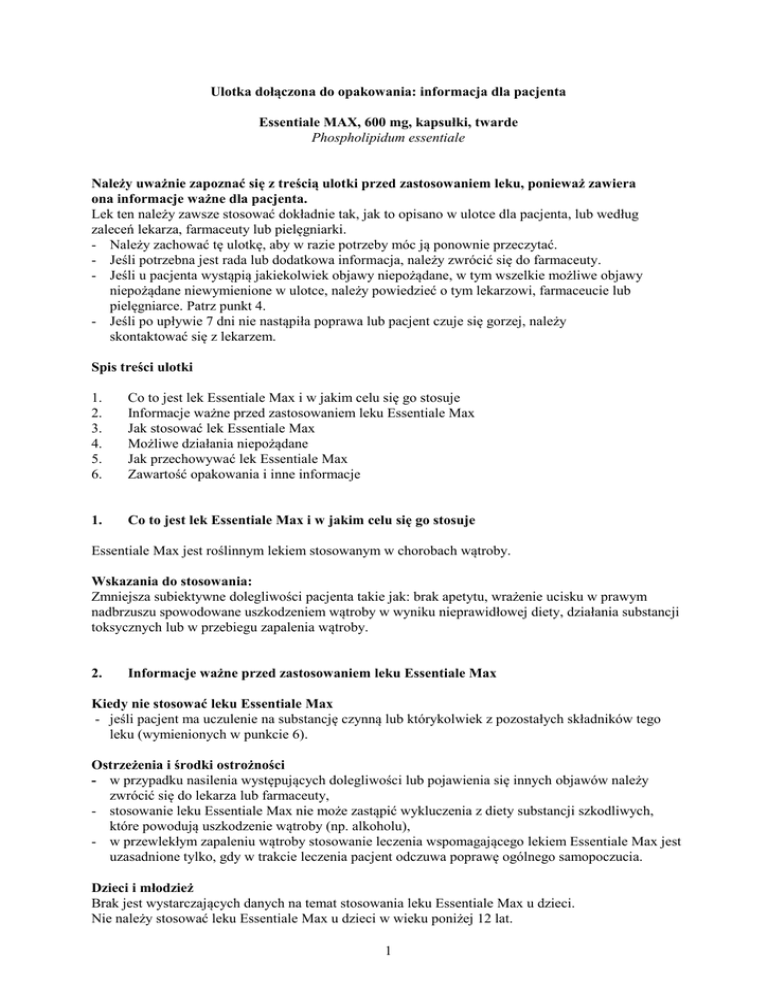 Ulotka dołączona do opakowania: informacja dla pacjenta

Essentiale MAX, 600 mg, kapsułki, twarde
Phospholipidum essentiale

Należy uważnie zapoznać się z treścią ulotki przed zastosowaniem leku, ponieważ zawiera ona informacje ważne dla pacjenta.
Lek ten należy zawsze stosować dokładnie tak, jak to opisano w ulotce dla pacjenta, lub według zaleceń lekarza, farmaceuty lub pielęgniarki.
- Należy zachować tę ulotkę, aby w razie potrzeby móc ją ponownie przeczytać.
- Jeśli potrzebna jest rada lub dodatkowa informacja, należy zwrócić się do farmaceuty.
- Jeśli u pacjenta wystąpią jakiekolwiek objawy niepożądane, w tym wszelkie możliwe objawy niepożądane niewymienione w ulotce, należy powiedzieć o tym lekarzowi, farmaceucie lub pielęgniarce. Patrz punkt 4.
- Jeśli po upływie 7 dni nie nastąpiła poprawa lub pacjent czuje się gorzej, należy skontaktować się z lekarzem.

Spis treści ulotki

1. Co to jest lek Essentiale Max i w jakim celu się go stosuje
2. Informacje ważne przed zastosowaniem leku Essentiale Max
3. Jak stosować lek Essentiale Max
4. Możliwe działania niepożądane
5. Jak przechowywać lek Essentiale Max
6. Zawartość opakowania i inne informacje

1. Co to jest lek Essentiale Max i w jakim celu się go stosuje

Essentiale Max jest roślinnym lekiem stosowanym w chorobach wątroby.

Wskazania do stosowania:
Zmniejsza subiektywne dolegliwości pacjenta takie jak: brak apetytu, wrażenie ucisku w prawym nadbrzuszu spowodowane uszkodzeniem wątroby w wyniku nieprawidłowej diety, działania substancji toksycznych lub w przebiegu zapalenia wątroby.

2. Informacje ważne przed zastosowaniem leku Essentiale Max

Kiedy nie stosować leku Essentiale Max
- jeśli pacjent ma uczulenie na substancję czynną lub którykolwiek z pozostałych składników tego leku (wymienionych w punkcie 6).

Ostrzeżenia i środki ostrożności
- w przypadku nasilenia występujących dolegliwości lub pojawienia się innych objawów należy zwrócić się do lekarza lub farmaceuty,
- stosowanie leku Essentiale Max nie może zastąpić wykluczenia z diety substancji szkodliwych, które powodują uszkodzenie wątroby (np. alkoholu),
- w przewlekłym zapaleniu wątroby stosowanie leczenia wspomagającego lekiem Essentiale Max jest uzasadnione tylko, gdy w trakcie leczenia pacjent odczuwa poprawę ogólnego samopoczucia.

Dzieci i młodzież
Brak jest wystarczających danych na temat stosowania leku Essentiale Max u dzieci.
Nie należy stosować leku Essentiale Max u dzieci w wieku poniżej 12 lat.

1